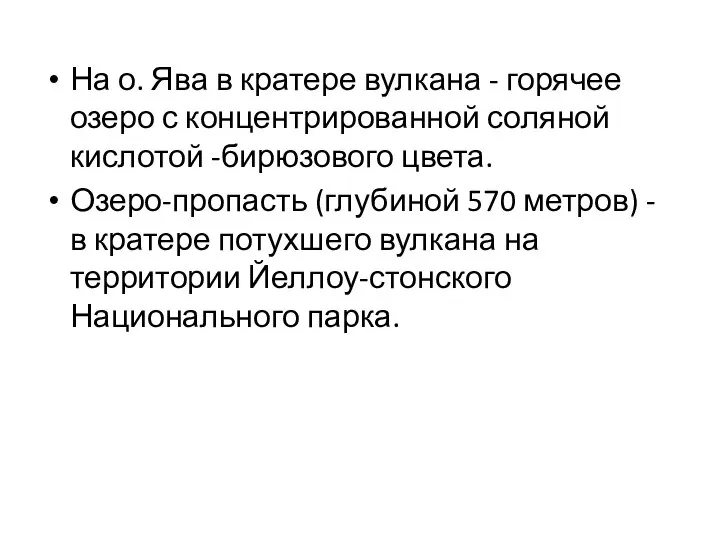 • На о. Ява в кратере вулкана - горячее озеро с концентрированной соляной кислотой -бирюзового цвета.
• Озеро-пропасть (глубиной 570 метров) - в кратере потухшего вулкана на территории Йеллоу-стонского Национального парка.